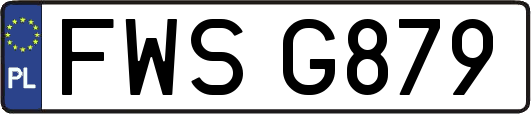 PL
FWS G879